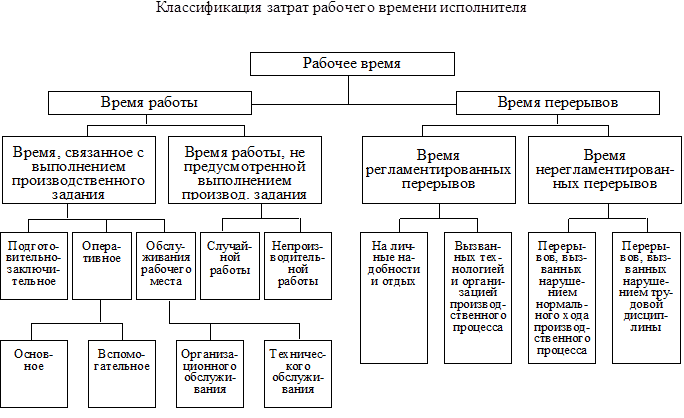 Классификация затрат рабочего времени исполнителя

Рабочее время

Время работы

Время перерывов

Время, связанное с выполнением производственного задания

Время работы, не предусмотренной выполнением производ. задания

Время регламентированных перерывов

Время нерегламентированных перерывов

Подготовительно-заключительное

Оперативное

Обслуживания рабочего места

Случайной работы

Непроизводительной работы

На личные надобности и отдых

Вызванных технологией и организацией производственного процесса

Перерывов, вызванных нарушением нормального хода производственного процесса

Перерывов, вызванных нарушением трудовой дисциплины

Основное

Вспомогательное

Организационного обслуживания

Технического обслуживания